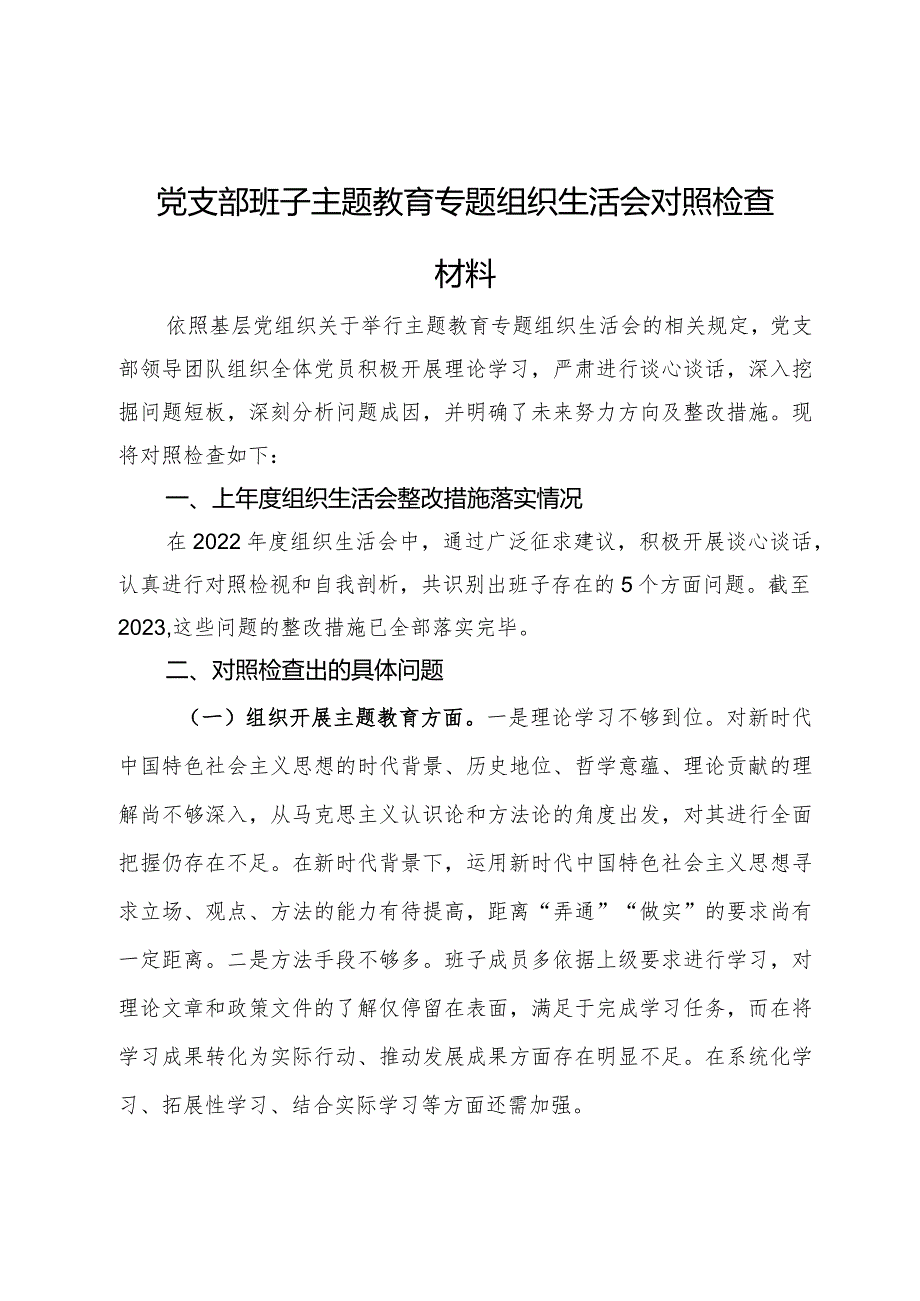 党支部班子主题教育专题组织生活会对照检查材料

依照基层党组织关于举行主题教育专题组织生活会的相关规定，党支部领导团队组织全体党员积极开展理论学习，严肃进行谈心谈话，深入挖掘问题短板，深刻分析问题成因，并明确了未来努力方向及整改措施。现将对照检查如下：

一、上年度组织生活会整改措施落实情况

在2022年度组织生活会中，通过广泛征求建议，积极开展谈心谈话，认真进行对照检视和自我剖析，共识别出班子存在的5个方面问题。截至2023,这些问题的整改措施已全部落实完毕。

二、对照检查出的具体问题

（一）组织开展主题教育方面。一是理论学习不够到位。对新时代中国特色社会主义思想的时代背景、历史地位、哲学意蕴、理论贡献的理解尚不够深入，从马克思主义认识论和方法论的角度出发，对其进行全面把握仍存在不足。在新时代背景下，运用新时代中国特色社会主义思想寻求立场、观点、方法的能力有待提高，距离“弄通”“做实”的要求尚有一定距离。二是方法手段不够多。班子成员多依据上级要求进行学习，对理论文章和政策文件的了解仅停留在表面，满足于完成学习任务，而在将学习成果转化为实际行动、推动发展成果方面存在明显不足。在系统化学习、拓展性学习、结合实际学习等方面还需加强。